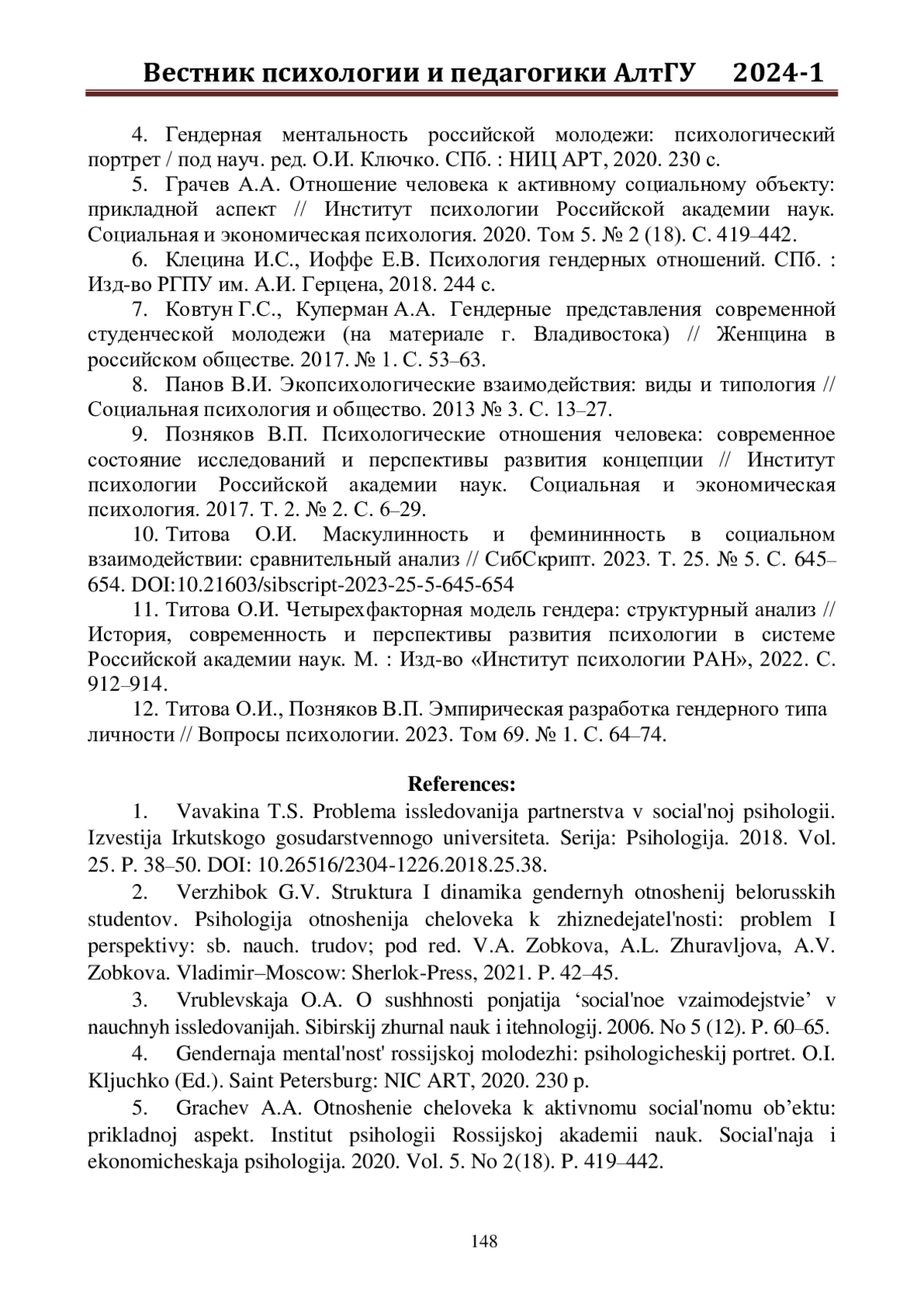 Вестник психологии и педагогики АлтГУ 2024-1

4. Гендерная ментальность российской молодежи: психологический портрет / под науч. ред. О.И. Ключко. СПб. : НИЦ АРТ, 2020. 230 с.

5. Грачев А.А. Отношение человека к активному социальному объекту: прикладной аспект // Институт психологии Российской академии наук. Социальная и экономическая психология. 2020. Том 5. № 2 (18). С. 419–442.

6. Клецина И.С., Иоффе Е.В. Психология гендерных отношений. СПб. : Изд-во РГПУ им. А.И. Герцена, 2018. 244 с.

7. Ковтун Г.С., Куперман А.А. Гендерные представления современной студенческой молодежи (на материале г. Владивостока) // Женщина в российском обществе. 2017. № 1. С. 53–63.

8. Панов В.И. Экопсихологические взаимодействия: виды и типология // Социальная психология и общество. 2013 № 3. С. 13–27.

9. Позняков В.П. Психологические отношения человека: современное состояние исследований и перспективы развития концепции // Институт психологии Российской академии наук. Социальная и экономическая психология. 2017. Т. 2. № 2. С. 6–29.

10. Титова О.И. Маскулинность и фемининность в социальном взаимодействии: сравнительный анализ // СибСкрипт. 2023. Т. 25. № 5. С. 645–654. DOI:10.21603/sibscript-2023-25-5-645-654

11. Титова О.И. Четырехфакторная модель гендера: структурный анализ // История, современность и перспективы развития психологии в системе Российской академии наук. М. : Изд-во «Институт психологии РАН», 2022. С. 912–914.

12. Титова О.И., Позняков В.П. Эмпирическая разработка гендерного типа личности // Вопросы психологии. 2023. Том 69. № 1. С. 64–74.

References:

1. Vavakina T.S. Problema issledovanija partnerstva v social'noj psihologii. Izvestija Irkutskogo gosudarstvennogo universiteta. Serija: Psihologija. 2018. Vol. 25. P. 38–50. DOI: 10.26516/2304-1226.2018.25.38.

2. Verzhibok G.V. Struktura I dinamika gendernyh otnoshenij belorusskih studentov. Psihologija otnoshenija cheloveka k zhiznedejatel'nosti: problem I perspektivy: sb. nauch. trudov; pod red. V.A. Zobkova, A.L. Zhuravljova, A.V. Zobkova. Vladimir–Moscow: Sherlok-Press, 2021. P. 42–45.

3. Vrublevskaja O.A. O sushhnosti ponjatija ‘social'noe vzaimodejstvie’ v nauchnyh issledovanijah. Sibirskij zhurnal nauk i itehnologij. 2006. No 5 (12). P. 60–65.

4. Gendernaja mental'nost' rossijskoj molodezhi: psihologicheskij portret. O.I. Kljuchko (Ed.). Saint Petersburg: NIC ART, 2020. 230 p.

5. Grachev A.A. Otnoshenie cheloveka k aktivnomu social'nomu ob’ektu: prikladnoj aspekt. Institut psihologii Rossijskoj akademii nauk. Social'naja i ekonomicheskaja psihologija. 2020. Vol. 5. No 2(18). P. 419–442.

148